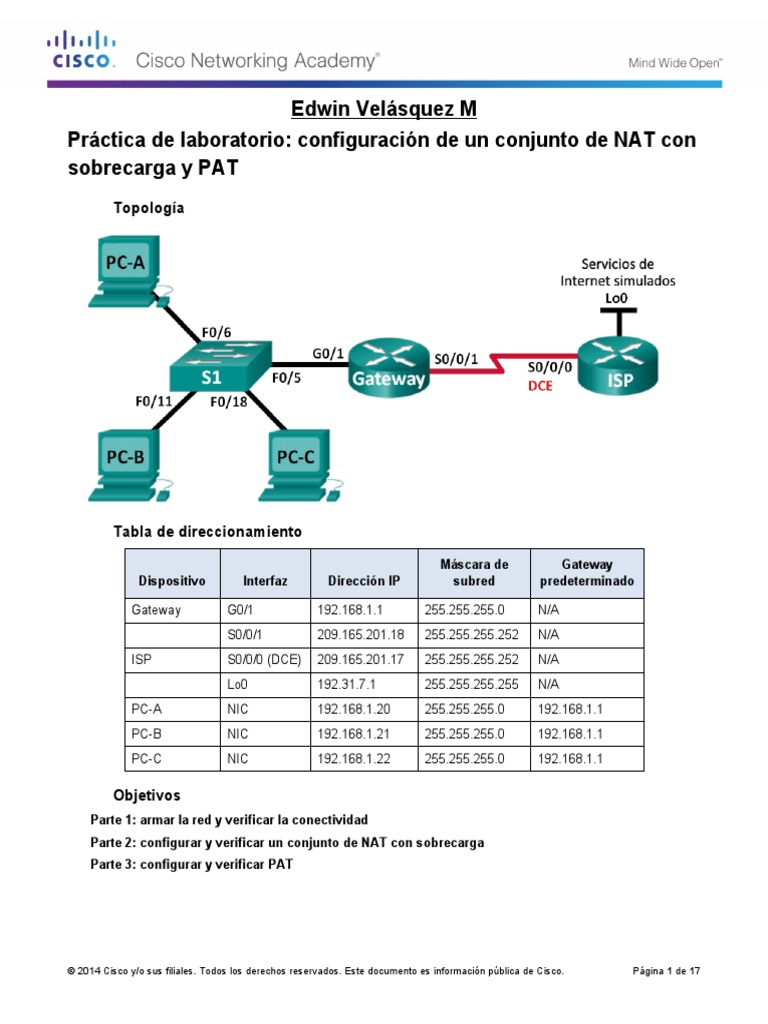 CISCO. Cisco Networking Academy®

Mind Wide Open™

Edwin Velásquez M

Práctica de laboratorio: configuración de un conjunto de NAT con sobrecarga y PAT

Topología

PC-A
F0/6
S1
F0/11
F0/18
F0/5
G0/1
Gateway
S0/0/1
S0/0/0
DCE
ISP
Servicios de Internet simulados
Lo0
PC-B
PC-C

Tabla de direccionamiento

| Dispositivo | Interfaz | Dirección IP | Máscara de subred | Gateway predeterminado |
|---|---|---|---|---|
| Gateway | G0/1 | 192.168.1.1 | 255.255.255.0 | N/A |
| | S0/0/1 | 209.165.201.18 | 255.255.255.252 | N/A |
| ISP | S0/0/0 (DCE) | 209.165.201.17 | 255.255.255.252 | N/A |
| | Lo0 | 192.31.7.1 | 255.255.255.255 | N/A |
| PC-A | NIC | 192.168.1.20 | 255.255.255.0 | 192.168.1.1 |
| PC-B | NIC | 192.168.1.21 | 255.255.255.0 | 192.168.1.1 |
| PC-C | NIC | 192.168.1.22 | 255.255.255.0 | 192.168.1.1 |

Objetivos

Parte 1: armar la red y verificar la conectividad

Parte 2: configurar y verificar un conjunto de NAT con sobrecarga

Parte 3: configurar y verificar PAT

© 2014 Cisco y/o sus filiales. Todos los derechos reservados. Este documento es información pública de Cisco.

Página 1 de 17